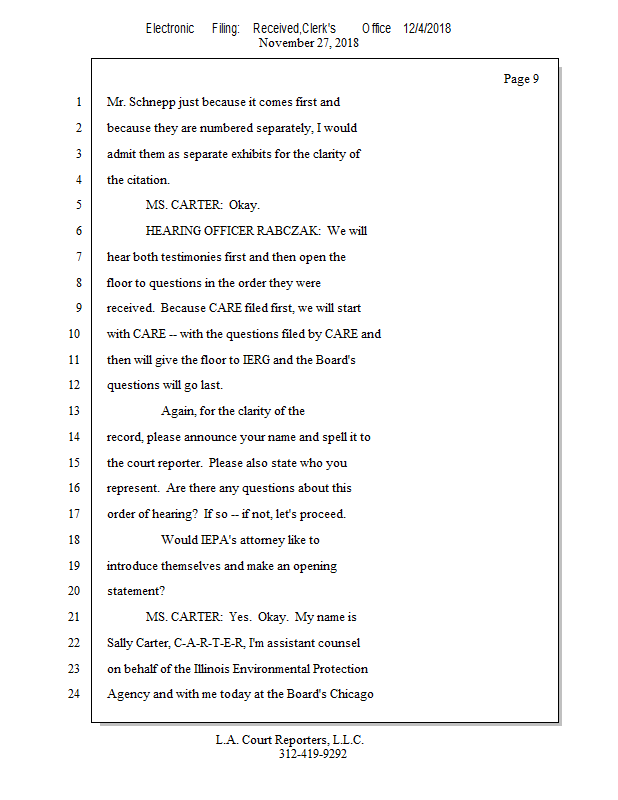 Electronic Filing: Received,Clerk's Office 12/4/2018
November 27, 2018

Page 9

1 Mr. Schnepp just because it comes first and
2 because they are numbered separately, I would
3 admit them as separate exhibits for the clarity of
4 the citation.
5 MS. CARTER: Okay.
6 HEARING OFFICER RABCZAK: We will
7 hear both testimonies first and then open the
8 floor to questions in the order they were
9 received. Because CARE filed first, we will start
10 with CARE -- with the questions filed by CARE and
11 then will give the floor to IERG and the Board's
12 questions will go last.
13 Again, for the clarity of the
14 record, please announce your name and spell it to
15 the court reporter. Please also state who you
16 represent. Are there any questions about this
17 order of hearing? If so -- if not, let's proceed.
18 Would IEPA's attorney like to
19 introduce themselves and make an opening
20 statement?
21 MS. CARTER: Yes. Okay. My name is
22 Sally Carter, C-A-R-T-E-R, I'm assistant counsel
23 on behalf of the Illinois Environmental Protection
24 Agency and with me today at the Board's Chicago

L.A. Court Reporters, L.L.C.
312-419-9292